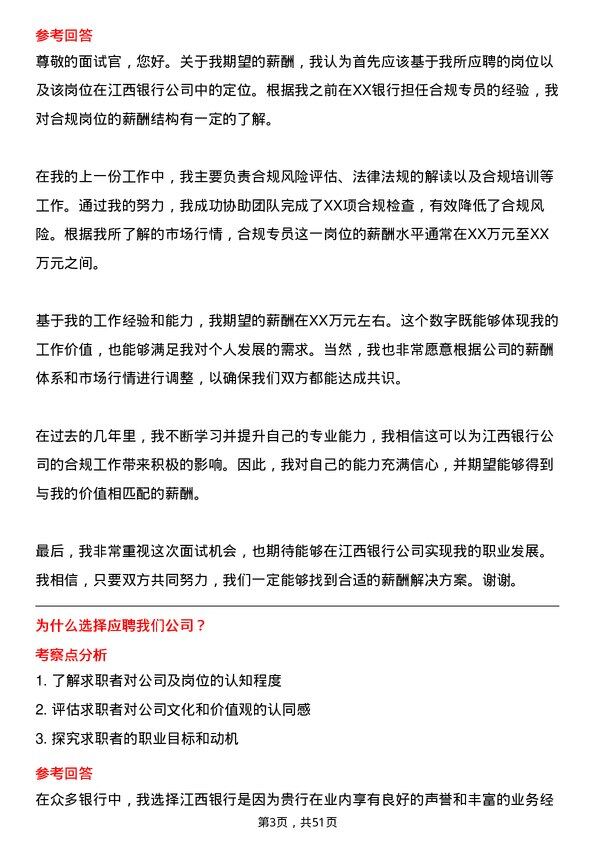 参考回答

尊敬的面试官，您好。关于我期望的薪酬，我认为首先应该基于我所应聘的岗位以及该岗位在江西银行公司中的定位。根据我之前在XX银行担任合规专员的经验，我对合规岗位的薪酬结构有一定的了解。

在我的上一份工作中，我主要负责合规风险评估、法律法规的解读以及合规培训等工作。通过我的努力，我成功协助团队完成了XX项合规检查，有效降低了合规风险。根据我所了解的市场行情，合规专员这一岗位的薪酬水平通常在XX万元至XX万元之间。

基于我的工作经验和能力，我期望的薪酬在XX万元左右。这个数字既能够体现我的工作价值，也能够满足我对个人发展的需求。当然，我也非常愿意根据公司的薪酬体系和市场行情进行调整，以确保我们双方都能达成共识。

在过去的几年里，我不断学习并提升自己的专业能力，我相信这可以为江西银行公司的合规工作带来积极的影响。因此，我对自己的能力充满信心，并期望能够得到与我的价值相匹配的薪酬。

最后，我非常重视这次面试机会，也期待能够在江西银行公司实现我的职业发展。我相信，只要双方共同努力，我们一定能够找到合适的薪酬解决方案。谢谢。

为什么选择应聘我们公司？

考察点分析

1. 了解求职者对公司及岗位的认知程度

2. 评估求职者对公司文化和价值观的认同感

3. 探究求职者的职业目标和动机

参考回答

在众多银行中，我选择江西银行是因为贵行在业内享有良好的声誉和丰富的业务经

第3页，共51页